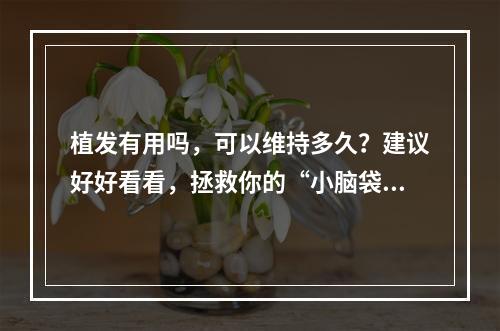 植发有用吗，可以维持多久？建议好好看看，拯救你的“小脑袋...